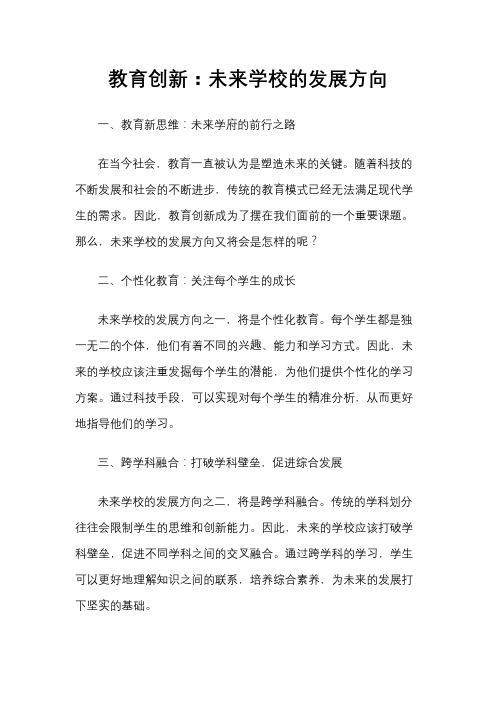 教育创新：未来学校的发展方向

一、教育新思维：未来学府的前行之路

在当今社会，教育一直被认为是塑造未来的关键。随着科技的不断发展和社会的不断进步，传统的教育模式已经无法满足现代学生的需求。因此，教育创新成为了摆在我们面前的一个重要课题。那么，未来学校的发展方向又将会是怎样的呢？

二、个性化教育：关注每个学生的成长

未来学校的发展方向之一，将是个性化教育。每个学生都是独一无二的个体，他们有着不同的兴趣、能力和学习方式。因此，未来的学校应该注重发掘每个学生的潜能，为他们提供个性化的学习方案。通过科技手段，可以实现对每个学生的精准分析，从而更好地指导他们的学习。

三、跨学科融合：打破学科壁垒，促进综合发展

未来学校的发展方向之二，将是跨学科融合。传统的学科划分往往会限制学生的思维和创新能力。因此，未来的学校应该打破学科壁垒，促进不同学科之间的交叉融合。通过跨学科的学习，学生可以更好地理解知识之间的联系，培养综合素养，为未来的发展打下坚实的基础。